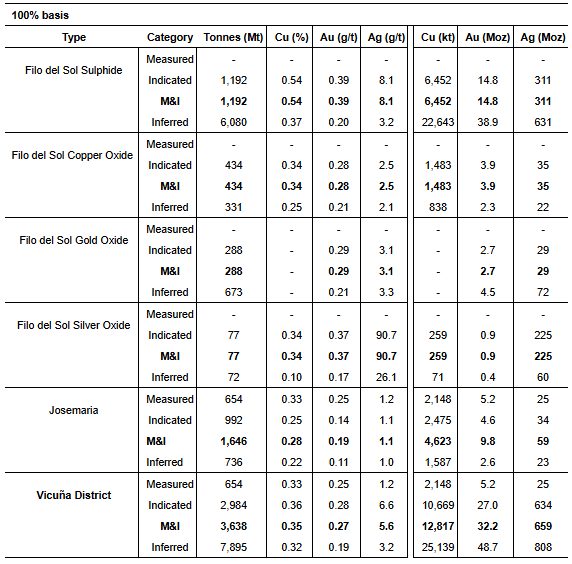 100% basis

| Type | Category | Tonnes (Mt) | Cu (%) | Au (g/t) | Ag (g/t) | Cu (kt) | Au (Moz) | Ag (Moz) |
|---|---|---|---|---|---|---|---|---|
| Filo del Sol Sulphide | Measured | - | - | - | - | - | - | - |
| | Indicated | 1,192 | 0.54 | 0.39 | 8.1 | 6,452 | 14.8 | 311 |
| | **M&I** | **1,192** | **0.54** | **0.39** | **8.1** | **6,452** | **14.8** | **311** |
| | Inferred | 6,080 | 0.37 | 0.20 | 3.2 | 22,643 | 38.9 | 631 |
| Filo del Sol Copper Oxide | Measured | - | - | - | - | - | - | - |
| | Indicated | 434 | 0.34 | 0.28 | 2.5 | 1,483 | 3.9 | 35 |
| | **M&I** | **434** | **0.34** | **0.28** | **2.5** | **1,483** | **3.9** | **35** |
| | Inferred | 331 | 0.25 | 0.21 | 2.1 | 838 | 2.3 | 22 |
| Filo del Sol Gold Oxide | Measured | - | - | - | - | - | - | - |
| | Indicated | 288 | - | 0.29 | 3.1 | - | 2.7 | 29 |
| | **M&I** | **288** | - | **0.29** | **3.1** | - | **2.7** | **29** |
| | Inferred | 673 | - | 0.21 | 3.3 | - | 4.5 | 72 |
| Filo del Sol Silver Oxide | Measured | - | - | - | - | - | - | - |
| | Indicated | 77 | 0.34 | 0.37 | 90.7 | 259 | 0.9 | 225 |
| | **M&I** | **77** | **0.34** | **0.37** | **90.7** | **259** | **0.9** | **225** |
| | Inferred | 72 | 0.10 | 0.17 | 26.1 | 71 | 0.4 | 60 |
| Josemaria | Measured | 654 | 0.33 | 0.25 | 1.2 | 2,148 | 5.2 | 25 |
| | Indicated | 992 | 0.25 | 0.14 | 1.1 | 2,475 | 4.6 | 34 |
| | **M&I** | **1,646** | **0.28** | **0.19** | **1.1** | **4,623** | **9.8** | **59** |
| | Inferred | 736 | 0.22 | 0.11 | 1.0 | 1,587 | 2.6 | 23 |
| **Vicuña District** | Measured | 654 | 0.33 | 0.25 | 1.2 | 2,148 | 5.2 | 25 |
| | Indicated | 2,984 | 0.36 | 0.28 | 6.6 | 10,669 | 27.0 | 634 |
| | **M&I** | **3,638** | **0.35** | **0.27** | **5.6** | **12,817** | **32.2** | **659** |
| | Inferred | 7,895 | 0.32 | 0.19 | 3.2 | 25,139 | 48.7 | 808 |